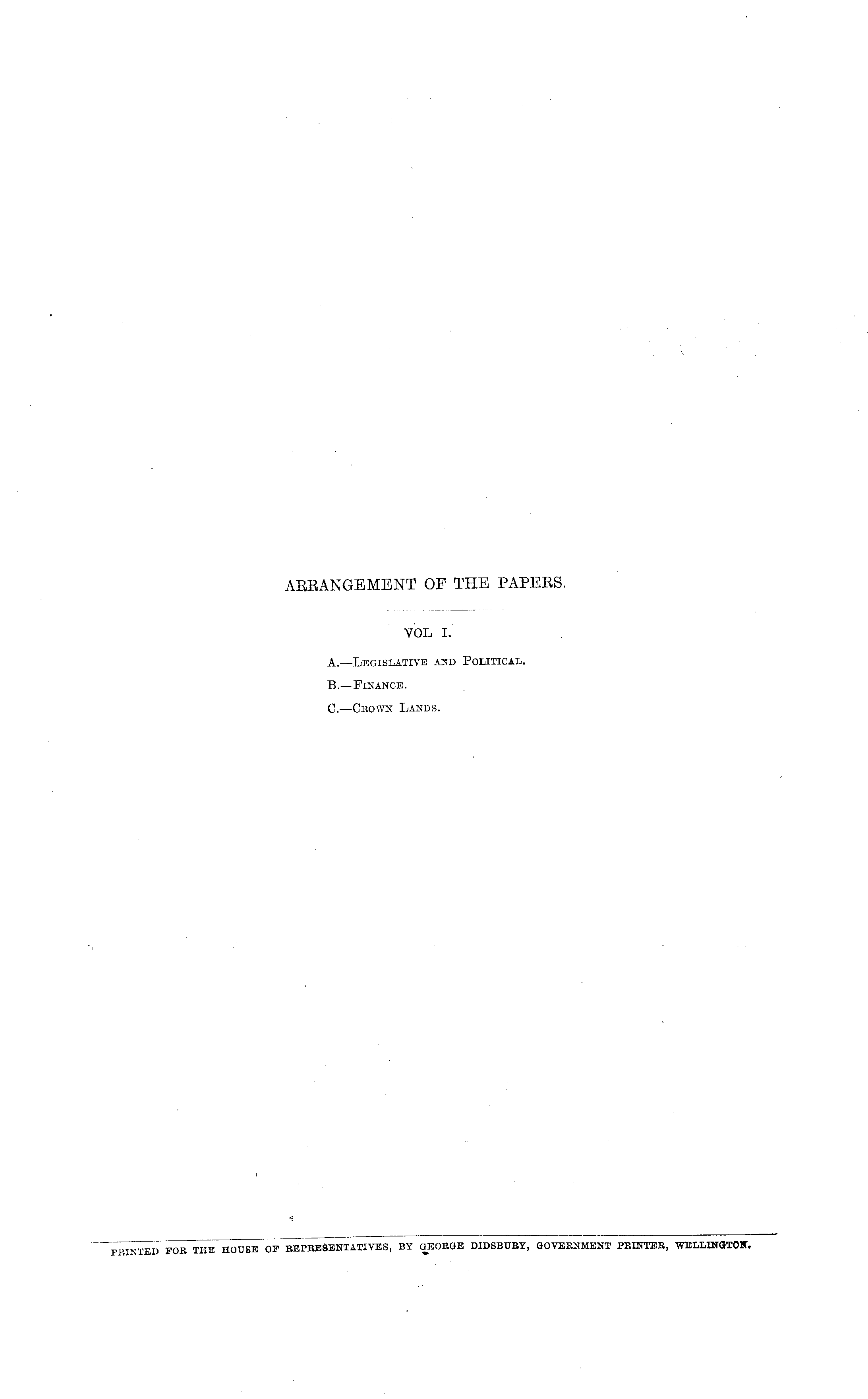 ARRANGEMENT OF THE PAPERS.

VOL I.

A.—Legislative and Political.

B.—Finance.

C.—Crown Lands.

PRINTED FOR THE HOUSE OF REPRESENTATIVES, BY GEORGE DIDSBURY, GOVERNMENT PRINTER, WELLINGTON.